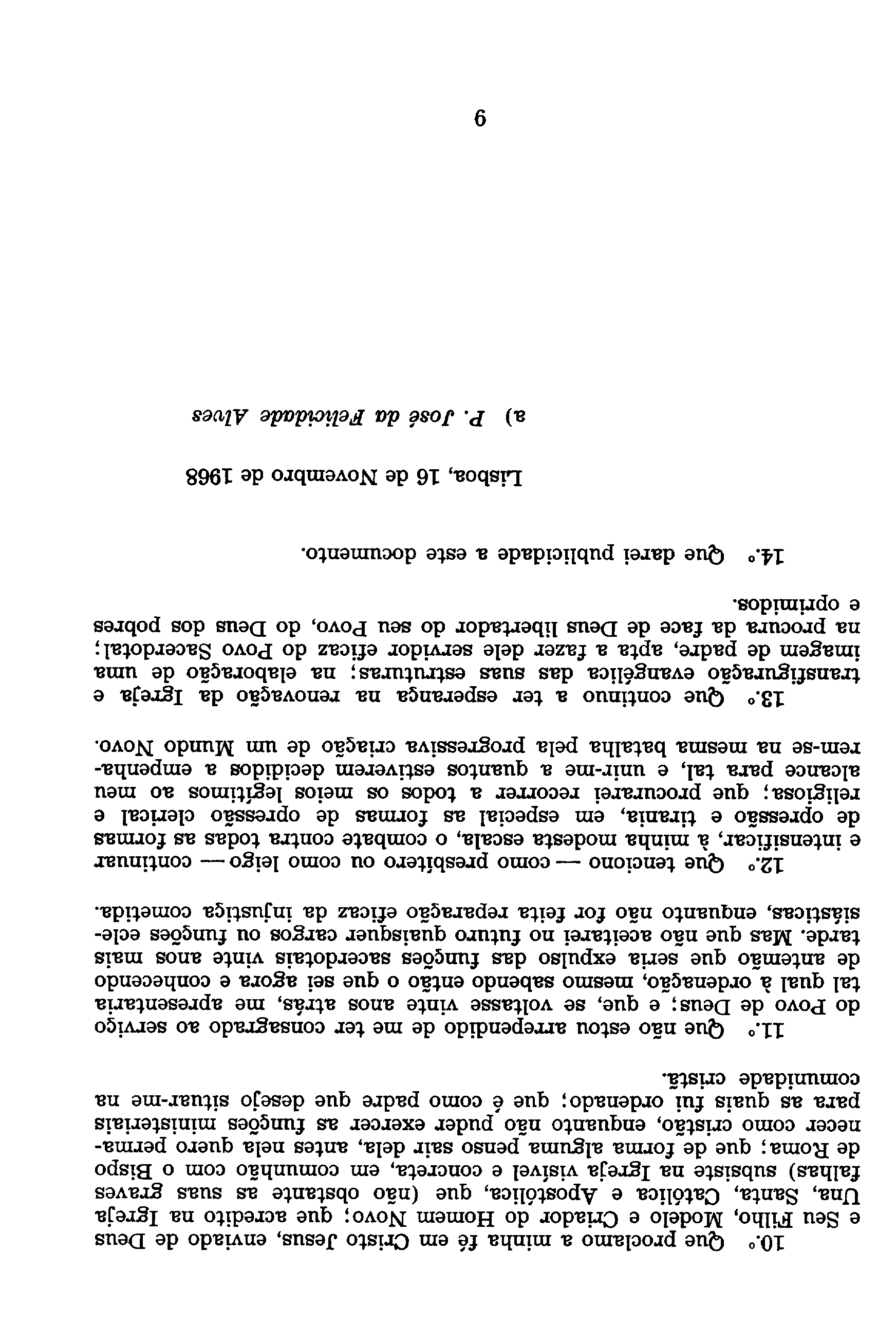 10.º Que proclamo a minha fé em Cristo Jesus, enviado de Deus e Seu Filho, Modelo e Criador do Homem Novo; que acredito na Igreja Una, Santa, Católica e Apostólica, que (não obstante as suas graves falhas) subsiste na Igreja visível e concreta, em comunhão com o Bispo de Roma; que de forma alguma penso sair dela, antes nela quero permanecer como cristão, enquanto não puder exercer as funções ministeriais para as quais fui ordenado; que é como padre que desejo situar-me na comunidade cristã.

11.º Que não estou arrependido de me ter consagrado ao serviço do Povo de Deus; e que, se voltasse vinte anos atrás, me apresentaria tal qual à ordenação, mesmo sabendo então o que sei agora e conhecendo de antemão que seria expulso das funções sacerdotais vinte anos mais tarde. Mas que não aceitarei no futuro quaisquer cargos ou funções eclesiásticas, enquanto não for feita reparação eficaz da injustiça cometida.

12.º Que tenciono — como presbítero ou como leigo — continuar e intensificar, à minha modesta escala, o combate contra todas as formas de opressão e tirania, em especial as formas de opressão clerical e religiosa; que procurarei recorrer a todos os meios legítimos ao meu alcance para tal, e unir-me a quantos estiverem decididos a empenharem-se na mesma batalha pela progressiva criação de um Mundo Novo.

13.º Que continuo a ter esperança na renovação da Igreja e transfiguração evangélica das suas estruturas; na elaboração de uma imagem de padre, apta a fazer dele servidor eficaz do Povo Sacerdotal; na procura da face de Deus libertador do seu Povo, do Deus dos pobres e oprimidos.

14.º Que darei publicidade a este documento.

Lisboa, 16 de Novembro de 1968

a) P. José da Felicidade Alves

9